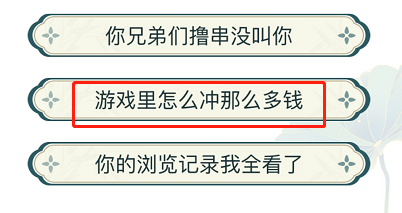 你兄弟们撸串没叫你

游戏里怎么冲那么多钱

你的浏览记录我全看了